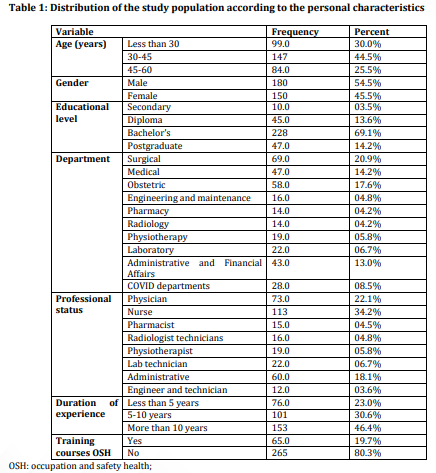 Table 1: Distribution of the study population according to the personal characteristics

| Variable | | Frequency | Percent |
|---|---|---|---|
| Age (years) | Less than 30 | 99.0 | 30.0% |
| | 30-45 | 147 | 44.5% |
| | 45-60 | 84.0 | 25.5% |
| Gender | Male | 180 | 54.5% |
| | Female | 150 | 45.5% |
| Educational level | Secondary | 10.0 | 03.5% |
| | Diploma | 45.0 | 13.6% |
| | Bachelor's | 228 | 69.1% |
| | Postgraduate | 47.0 | 14.2% |
| Department | Surgical | 69.0 | 20.9% |
| | Medical | 47.0 | 14.2% |
| | Obstetric | 58.0 | 17.6% |
| | Engineering and maintenance | 16.0 | 04.8% |
| | Pharmacy | 14.0 | 04.2% |
| | Radiology | 14.0 | 04.2% |
| | Physiotherapy | 19.0 | 05.8% |
| | Laboratory | 22.0 | 06.7% |
| | Administrative and Financial Affairs | 43.0 | 13.0% |
| | COVID departments | 28.0 | 08.5% |
| Professional status | Physician | 73.0 | 22.1% |
| | Nurse | 113 | 34.2% |
| | Pharmacist | 15.0 | 04.5% |
| | Radiologist technicians | 16.0 | 04.8% |
| | Physiotherapist | 19.0 | 05.8% |
| | Lab technician | 22.0 | 06.7% |
| | Administrative | 60.0 | 18.1% |
| | Engineer and technician | 12.0 | 03.6% |
| Duration of experience | Less than 5 years | 76.0 | 23.0% |
| | 5-10 years | 101 | 30.6% |
| | More than 10 years | 153 | 46.4% |
| Training courses OSH | Yes | 65.0 | 19.7% |
| | No | 265 | 80.3% |

OSH: occupation and safety health;